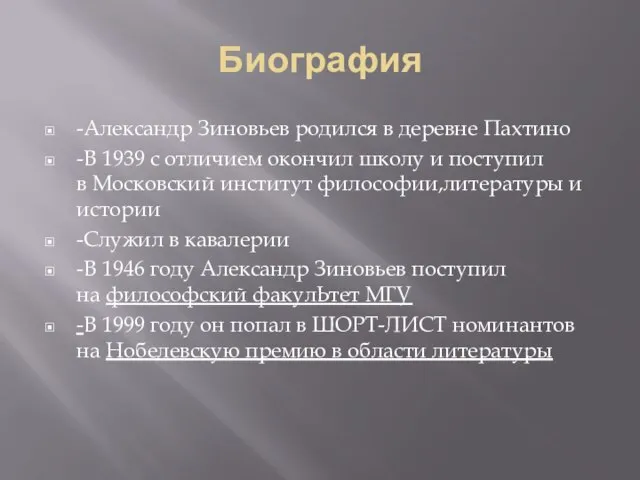 Биография

-Александр Зиновьев родился в деревне Пахтино

-В 1939 с отличием окончил школу и поступил в Московский институт философии,литературы и истории

-Служил в кавалерии

-В 1946 году Александр Зиновьев поступил на философский факулЬтет МГУ

-В 1999 году он попал в ШОРТ-ЛИСТ номинантов на Нобелевскую премию в области литературы